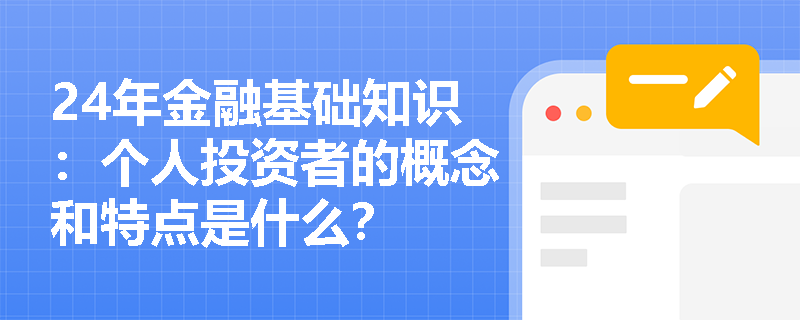 24年金融基础知识：个人投资者的概念和特点是什么?